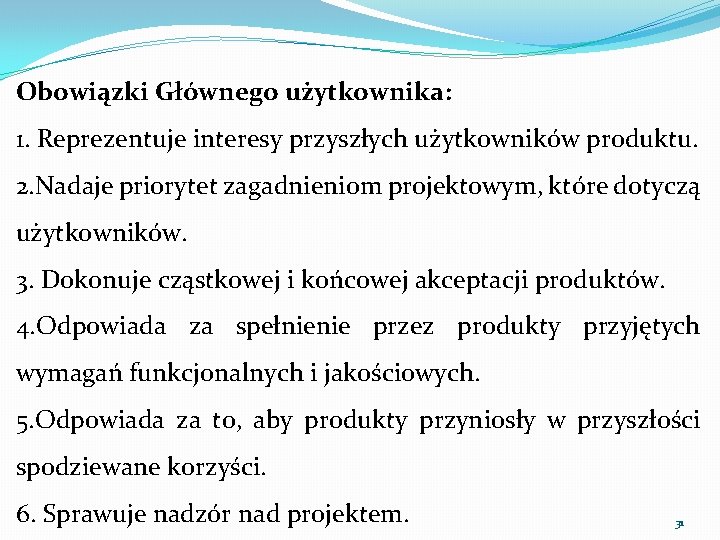 Obowiązki Głównego użytkownika:

1. Reprezentuje interesy przyszłych użytkowników produktu.

2.Nadaje priorytet zagadnieniom projektowym, które dotyczą użytkowników.

3. Dokonuje cząstkowej i końcowej akceptacji produktów.

4.Odpowiada za spełnienie przez produkty przyjętych wymagań funkcjonalnych i jakościowych.

5.Odpowiada za to, aby produkty przyniosły w przyszłości spodziewane korzyści.

6. Sprawuje nadzór nad projektem.

31